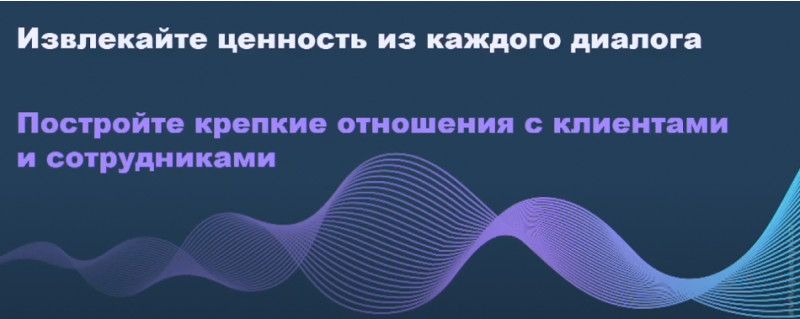 Извлекайте ценность из каждого диалога

Постройте крепкие отношения с клиентами и сотрудниками